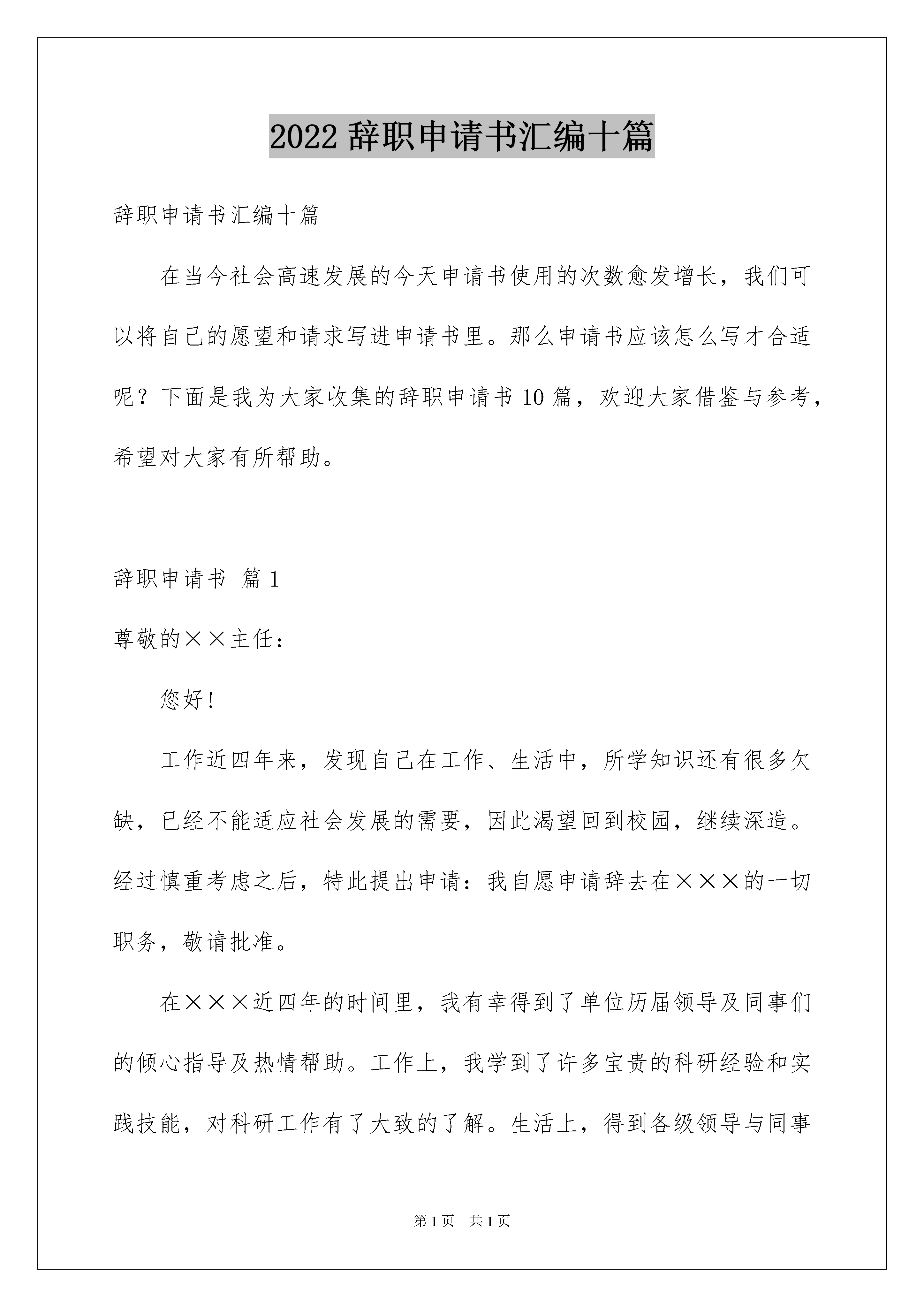 2022 辞职申请书汇编十篇

辞职申请书汇编十篇

在当今社会高速发展的今天申请书使用的次数愈发增长，我们可以将自己的愿望和请求写进申请书里。那么申请书应该怎么写才合适呢？下面是我为大家收集的辞职申请书 10 篇，欢迎大家借鉴与参考，希望对大家有所帮助。

辞职申请书 篇 1

尊敬的××主任：

您好!

工作近四年来，发现自己在工作、生活中，所学知识还有很多欠缺，已经不能适应社会发展的需要，因此渴望回到校园，继续深造。经过慎重考虑之后，特此提出申请：我自愿申请辞去在×××的一切职务，敬请批准。

在×××近四年的时间里，我有幸得到了单位历届领导及同事们的倾心指导及热情帮助。工作上，我学到了许多宝贵的科研经验和实践技能，对科研工作有了大致的了解。生活上，得到各级领导与同事

第 1 页 共 1 页